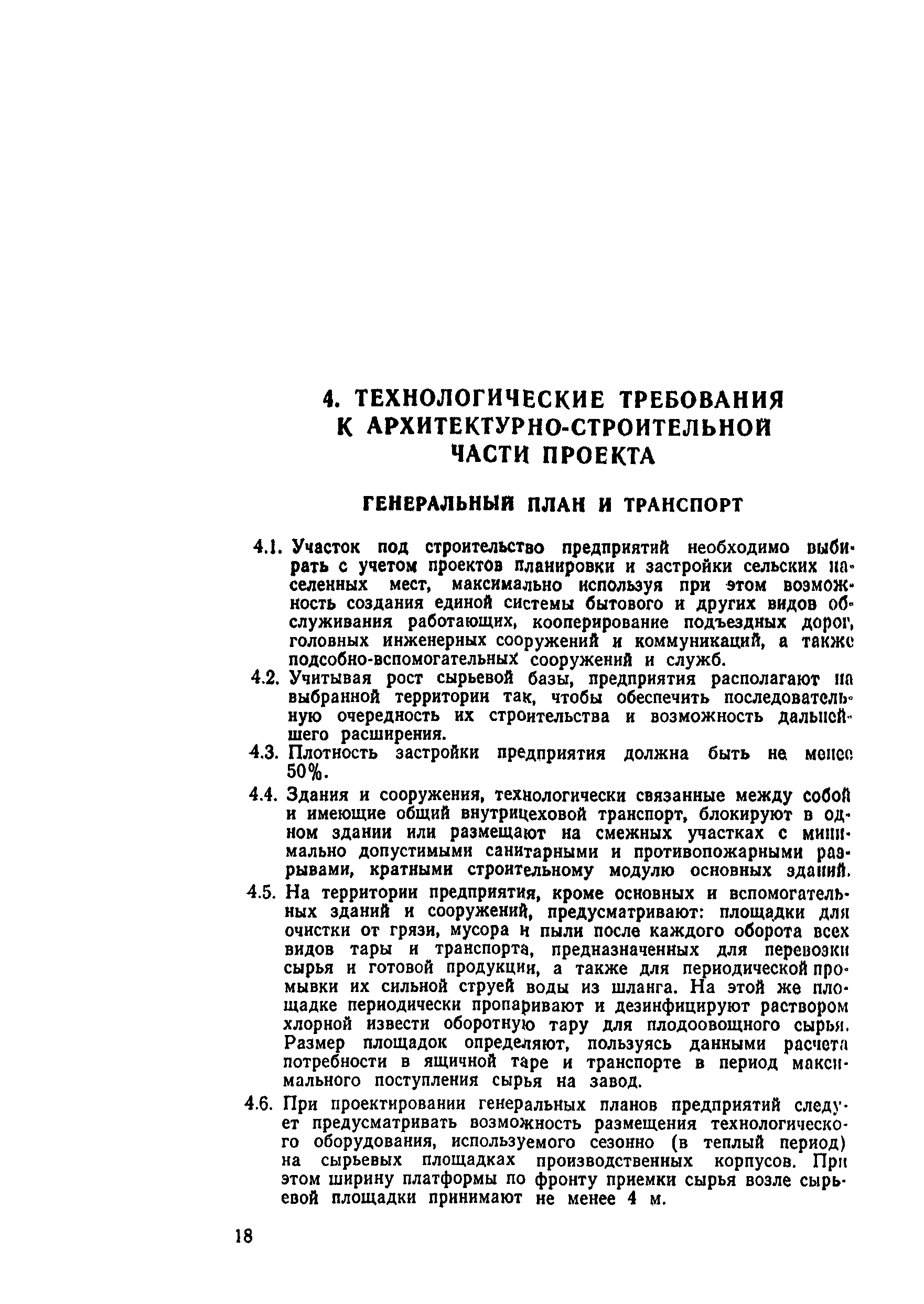 4. ТЕХНОЛОГИЧЕСКИЕ ТРЕБОВАНИЯ К АРХИТЕКТУРНО-СТРОИТЕЛЬНОЙ ЧАСТИ ПРОЕКТА

ГЕНЕРАЛЬНЫЙ ПЛАН И ТРАНСПОРТ

4.1. Участок под строительство предприятий необходимо выбирать с учетом проектов планировки и застройки сельских населенных мест, максимально используя при этом возможность создания единой системы бытового и других видов обслуживания работающих, кооперирование подъездных дорог, головных инженерных сооружений и коммуникаций, а также подсобно-вспомогательных сооружений и служб.

4.2. Учитывая рост сырьевой базы, предприятия располагают на выбранной территории так, чтобы обеспечить последовательную очередность их строительства и возможность дальнейшего расширения.

4.3. Плотность застройки предприятия должна быть не менее 50%.

4.4. Здания и сооружения, технологически связанные между собой и имеющие общий внутрицеховой транспорт, блокируют в одном здании или размещают на смежных участках с минимально допустимыми санитарными и противопожарными разрывами, кратными строительному модулю основных зданий.

4.5. На территории предприятия, кроме основных и вспомогательных зданий и сооружений, предусматривают: площадки для очистки от грязи, мусора и пыли после каждого оборота всех видов тары и транспорта, предназначенных для перевозки сырья и готовой продукции, а также для периодической промывки их сильной струей воды из шланга. На этой же площадке периодически пропаривают и дезинфицируют раствором хлорной извести оборотную тару для плодоовощного сырья. Размер площадок определяют, пользуясь данными расчета потребности в ящичной таре и транспорте в период максимального поступления сырья на завод.

4.6. При проектировании генеральных планов предприятий следует предусматривать возможность размещения технологического оборудования, используемого сезонно (в теплый период) на сырьевых площадках производственных корпусов. При этом ширину платформы по фронту приемки сырья возле сырьевой площадки принимают не менее 4 м.

18